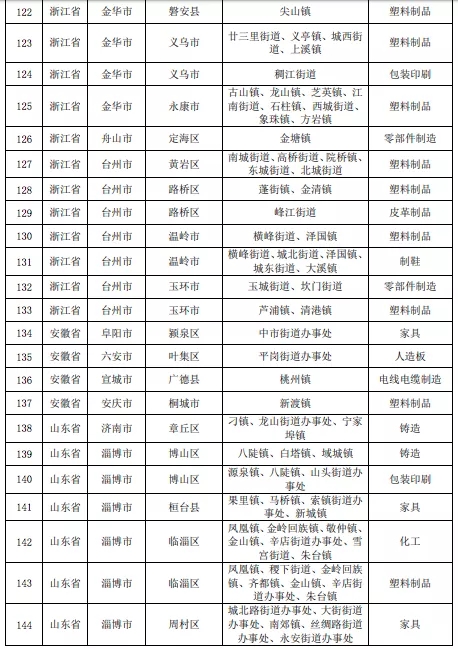 | 122 | 浙江省 | 金华市 | 磐安县 | 尖山镇 | 塑料制品 |
|---|---|---|---|---|---|
| 123 | 浙江省 | 金华市 | 义乌市 | 廿三里街道、义亭镇、城西街道、上溪镇 | 塑料制品 |
| 124 | 浙江省 | 金华市 | 义乌市 | 稠江街道 | 包装印刷 |
| 125 | 浙江省 | 金华市 | 永康市 | 古山镇、龙山镇、芝英镇、江南街道、石柱镇、西城街道、象珠镇、方岩镇 | 塑料制品 |
| 126 | 浙江省 | 舟山市 | 定海区 | 金塘镇 | 零部件制造 |
| 127 | 浙江省 | 台州市 | 黄岩区 | 南城街道、高桥街道、院桥镇、东城街道、北城街道 | 塑料制品 |
| 128 | 浙江省 | 台州市 | 路桥区 | 蓬街镇、金清镇 | 塑料制品 |
| 129 | 浙江省 | 台州市 | 路桥区 | 峰江街道 | 皮革制品 |
| 130 | 浙江省 | 台州市 | 温岭市 | 横峰街道、泽国镇 | 塑料制品 |
| 131 | 浙江省 | 台州市 | 温岭市 | 横峰街道、城北街道、泽国镇、城东街道、大溪镇 | 制鞋 |
| 132 | 浙江省 | 台州市 | 玉环市 | 玉城街道、坎门街道 | 零部件制造 |
| 133 | 浙江省 | 台州市 | 玉环市 | 芦浦镇、清港镇 | 塑料制品 |
| 134 | 安徽省 | 阜阳市 | 颍泉区 | 中市街道办事处 | 家具 |
| 135 | 安徽省 | 六安市 | 叶集区 | 平岗街道办事处 | 人造板 |
| 136 | 安徽省 | 宣城市 | 广德县 | 桃州镇 | 电线电缆制造 |
| 137 | 安徽省 | 安庆市 | 桐城市 | 新渡镇 | 塑料制品 |
| 138 | 山东省 | 济南市 | 章丘区 | 刁镇、龙山街道办事处、宁家埠镇 | 铸造 |
| 139 | 山东省 | 淄博市 | 博山区 | 八陡镇、白塔镇、域城镇 | 铸造 |
| 140 | 山东省 | 淄博市 | 博山区 | 源泉镇、八陡镇、山头街道办事处 | 包装印刷 |
| 141 | 山东省 | 淄博市 | 桓台县 | 果里镇、马桥镇、索镇街道办事处、新城镇 | 家具 |
| 142 | 山东省 | 淄博市 | 临淄区 | 凤凰镇、金岭回族镇、敬仲镇、金山镇、辛店街道办事处、雪宫街道、朱台镇 | 化工 |
| 143 | 山东省 | 淄博市 | 临淄区 | 凤凰镇、稷下街道、金岭回族镇、齐都镇、金山镇、辛店街道办事处、朱台镇 | 塑料制品 |
| 144 | 山东省 | 淄博市 | 周村区 | 城北路街道办事处、大街街道办事处、南郊镇、丝绸路街道办事处、永安街道办事处 | 家具 |